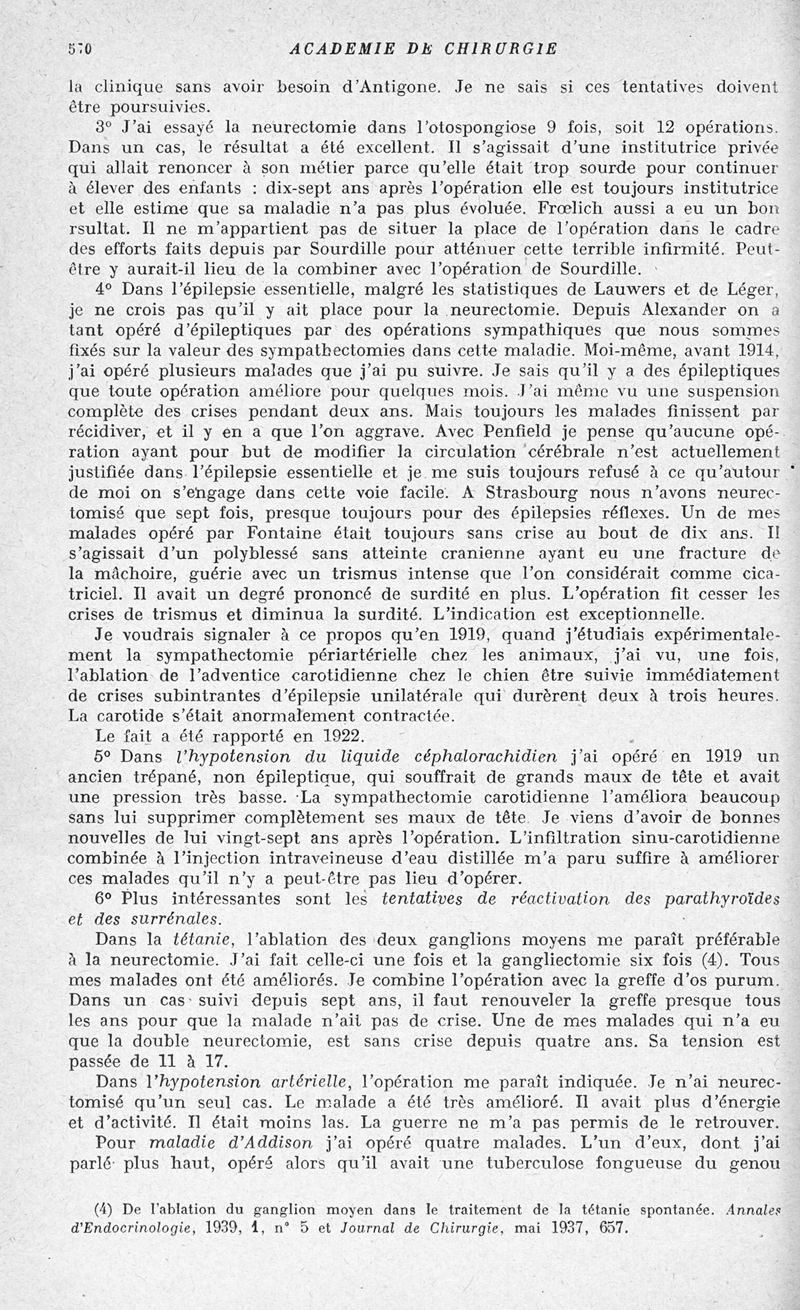 570 ACADEMIE DE CHIRURGIE

la clinique sans avoir besoin d'Antigone. Je ne sais si ces tentatives doivent être poursuivies.

3° J'ai essayé la neurectomie dans l'otospongiose 9 fois, soit 12 opérations. Dans un cas, le résultat a été excellent. Il s'agissait d'une institutrice privée qui allait renoncer à son métier parce qu'elle était trop sourde pour continuer à élever des enfants : dix-sept ans après l'opération elle est toujours institutrice et elle estime que sa maladie n'a pas plus évoluée. Frœlich aussi a eu un bon rsultat. Il ne m'appartient pas de situer la place de l'opération dans le cadre des efforts faits depuis par Sourdille pour atténuer cette terrible infirmité. Peut-être y aurait-il lieu de la combiner avec l'opération de Sourdille.

4° Dans l'épilepsie essentielle, malgré les statistiques de Lauwers et de Léger, je ne crois pas qu'il y ait place pour la neurectomie. Depuis Alexander on a tant opéré d'épileptiques par des opérations sympathiques que nous sommes fixés sur la valeur des sympathectomies dans cette maladie. Moi-même, avant 1914, j'ai opéré plusieurs malades que j'ai pu suivre. Je sais qu'il y a des épileptiques que toute opération améliore pour quelques mois. J'ai même vu une suspension complète des crises pendant deux ans. Mais toujours les malades finissent par récidiver, et il y en a que l'on aggrave. Avec Penfield je pense qu'aucune opération ayant pour but de modifier la circulation cérébrale n'est actuellement justifiée dans l'épilepsie essentielle et je me suis toujours refusé à ce qu'autour de moi on s'engage dans cette voie facile. A Strasbourg nous n'avons neurectomisé que sept fois, presque toujours pour des épilepsies réflexes. Un de mes malades opéré par Fontaine était toujours sans crise au bout de dix ans. Il s'agissait d'un polyblessé sans atteinte cranienne ayant eu une fracture de la mâchoire, guérie avec un trismus intense que l'on considérait comme cicatriciel. Il avait un degré prononcé de surdité en plus. L'opération fit cesser les crises de trismus et diminua la surdité. L'indication est exceptionnelle.

Je voudrais signaler à ce propos qu'en 1919, quand j'étudiais expérimentalement la sympathectomie périartérielle chez les animaux, j'ai vu, une fois, l'ablation de l'adventice carotidienne chez le chien être suivie immédiatement de crises subintrantes d'épilepsie unilatérale qui durèrent deux à trois heures. La carotide s'était anormalement contractée.

Le fait a été rapporté en 1922.

5° Dans l'hypotension du liquide céphalorachidien j'ai opéré en 1919 un ancien trépané, non épileptique, qui souffrait de grands maux de tête et avait une pression très basse. La sympathectomie carotidienne l'améliora beaucoup sans lui supprimer complètement ses maux de tête. Je viens d'avoir de bonnes nouvelles de lui vingt-sept ans après l'opération. L'infiltration sinu-carotidienne combinée à l'injection intraveineuse d'eau distillée m'a paru suffire à améliorer ces malades qu'il n'y a peut-être pas lieu d'opérer.

6° Plus intéressantes sont les tentatives de réactivation des parathyroïdes et des surrénales.

Dans la tétanie, l'ablation des deux ganglions moyens me paraît préférable à la neurectomie. J'ai fait celle-ci une fois et la gangliectomie six fois (4). Tous mes malades ont été améliorés. Je combine l'opération avec la greffe d'os purum. Dans un cas suivi depuis sept ans, il faut renouveler la greffe presque tous les ans pour que la malade n'ait pas de crise. Une de mes malades qui n'a eu que la double neurectomie, est sans crise depuis quatre ans. Sa tension est passée de 11 à 17.

Dans l'hypotension artérielle, l'opération me paraît indiquée. Je n'ai neurectomisé qu'un seul cas. Le malade a été très amélioré. Il avait plus d'énergie et d'activité. Il était moins las. La guerre ne m'a pas permis de le retrouver.

Pour maladie d'Addison j'ai opéré quatre malades. L'un d'eux, dont j'ai parlé plus haut, opéré alors qu'il avait une tuberculose fongueuse du genou

(4) De l'ablation du ganglion moyen dans le traitement de la tétanie spontanée. Annales d'Endocrinologie, 1939, 1, n° 5 et Journal de Chirurgie, mai 1937, 657.